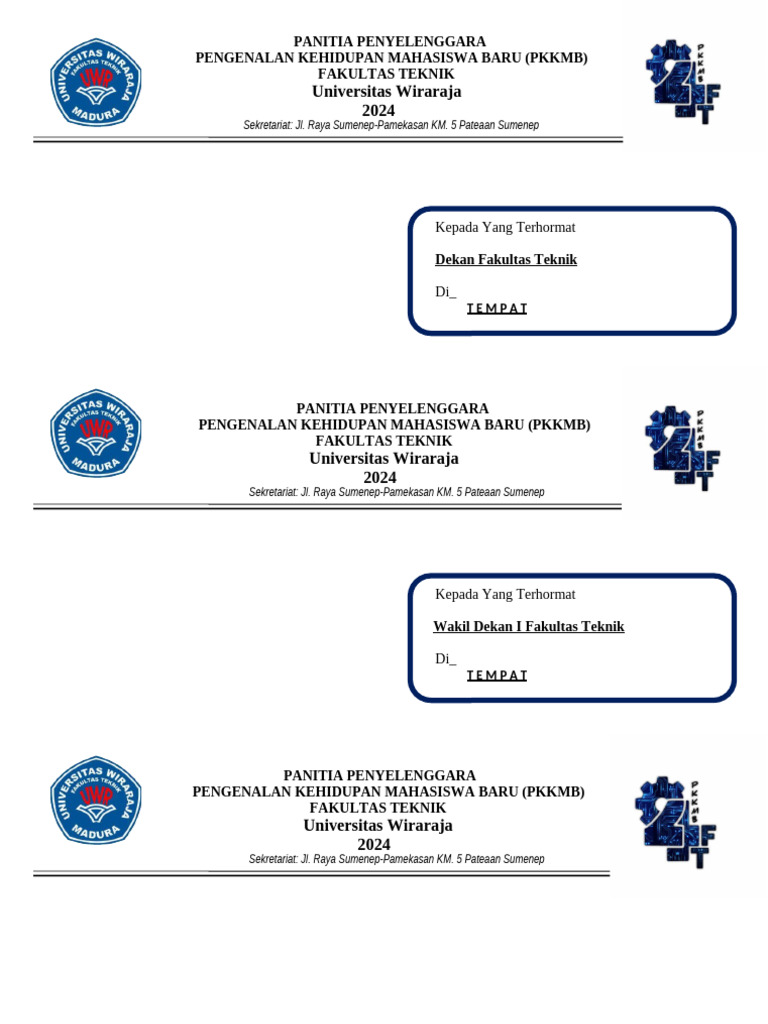 UNIVERSITAS WIRARAJA FAKULTAS TEKNIK UWP MADURA

PANITIA PENYELENGGARA
PENGENALAN KEHIDUPAN MAHASISWA BARU (PKKMB)
FAKULTAS TEKNIK
Universitas Wiraraja
2024
Sekretariat: Jl. Raya Sumenep-Pamekasan KM. 5 Pateaan Sumenep

PKKMB FT

Kepada Yang Terhormat

Dekan Fakultas Teknik

Di_
TEMPAT

UNIVERSITAS WIRARAJA FAKULTAS TEKNIK UWP MADURA

PANITIA PENYELENGGARA
PENGENALAN KEHIDUPAN MAHASISWA BARU (PKKMB)
FAKULTAS TEKNIK
Universitas Wiraraja
2024
Sekretariat: Jl. Raya Sumenep-Pamekasan KM. 5 Pateaan Sumenep

PKKMB FT

Kepada Yang Terhormat

Wakil Dekan I Fakultas Teknik

Di_
TEMPAT

UNIVERSITAS WIRARAJA FAKULTAS TEKNIK UWP MADURA

PANITIA PENYELENGGARA
PENGENALAN KEHIDUPAN MAHASISWA BARU (PKKMB)
FAKULTAS TEKNIK
Universitas Wiraraja
2024
Sekretariat: Jl. Raya Sumenep-Pamekasan KM. 5 Pateaan Sumenep

PKKMB FT